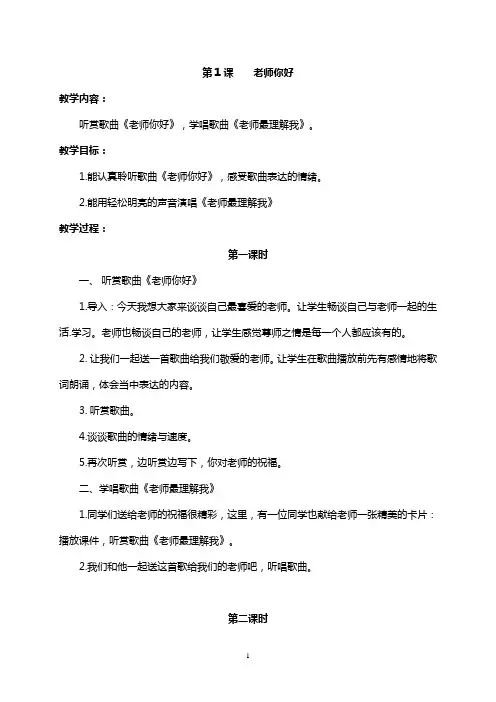 第1课　老师你好

教学内容：

听赏歌曲《老师你好》，学唱歌曲《老师最理解我》。

教学目标：

1.能认真聆听歌曲《老师你好》，感受歌曲表达的情绪。

2.能用轻松明亮的声音演唱《老师最理解我》

教学过程：

第一课时

一、 听赏歌曲《老师你好》

1.导入：今天我想大家来谈谈自己最喜爱的老师。让学生畅谈自己与老师一起的生活.学习。老师也畅谈自己的老师，让学生感觉尊师之情是每一个人都应该有的。

2. 让我们一起送一首歌曲给我们敬爱的老师。让学生在歌曲播放前先有感情地将歌词朗诵，体会当中表达的内容。

3. 听赏歌曲。

4.谈谈歌曲的情绪与速度。

5.再次听赏，边听赏边写下，你对老师的祝福。

二、学唱歌曲《老师最理解我》

1.同学们送给老师的祝福很精彩，这里，有一位同学也献给老师一张精美的卡片：播放课件，听赏歌曲《老师最理解我》。

2.我们和他一起送这首歌给我们的老师吧，听唱歌曲。

第二课时

1